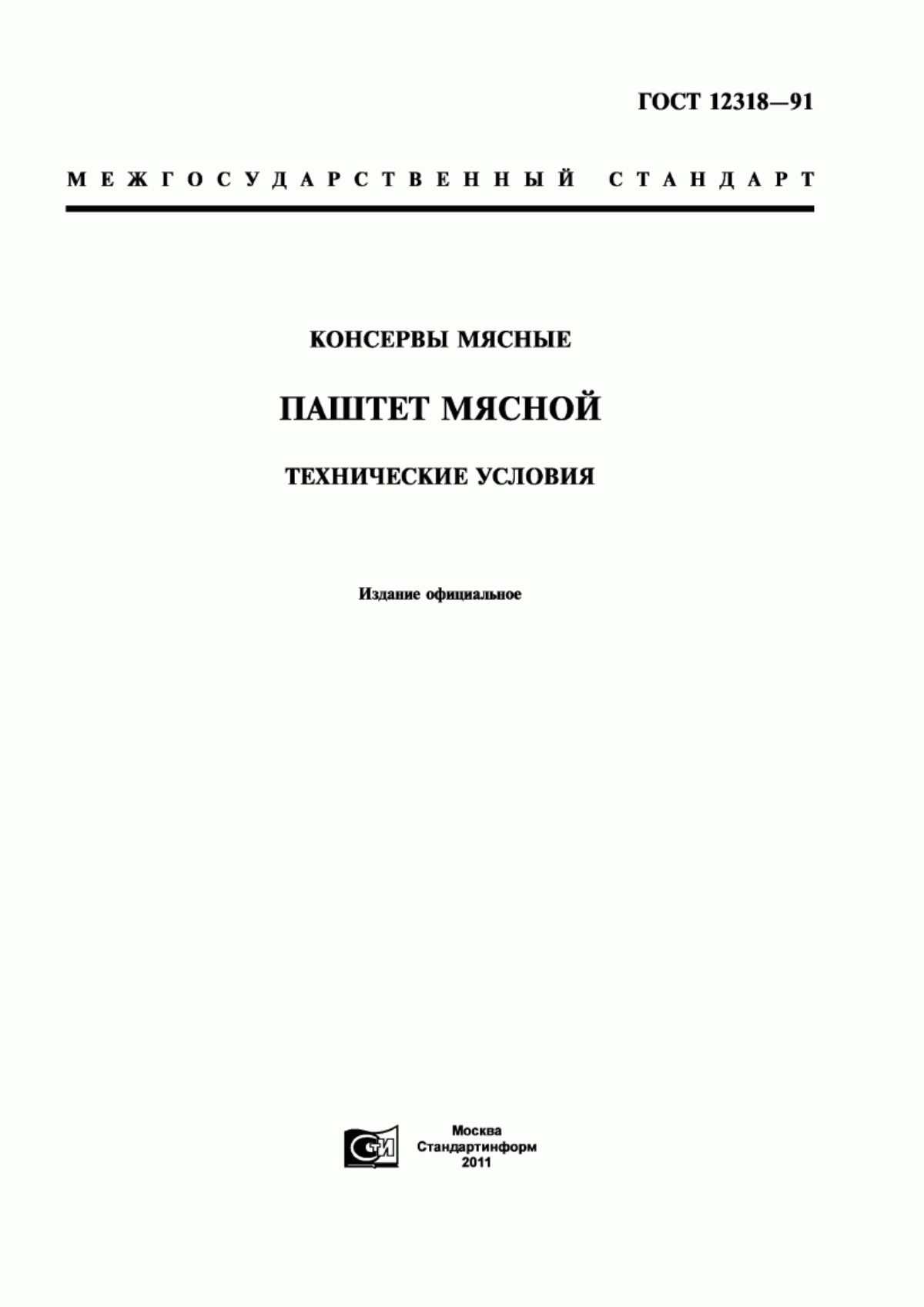 ГОСТ 12318—91

МЕЖГОСУДАРСТВЕННЫЙ СТАНДАРТ

КОНСЕРВЫ МЯСНЫЕ

ПАШТЕТ МЯСНОЙ

ТЕХНИЧЕСКИЕ УСЛОВИЯ

Издание официальное

СТИ

Москва
Стандартинформ
2011